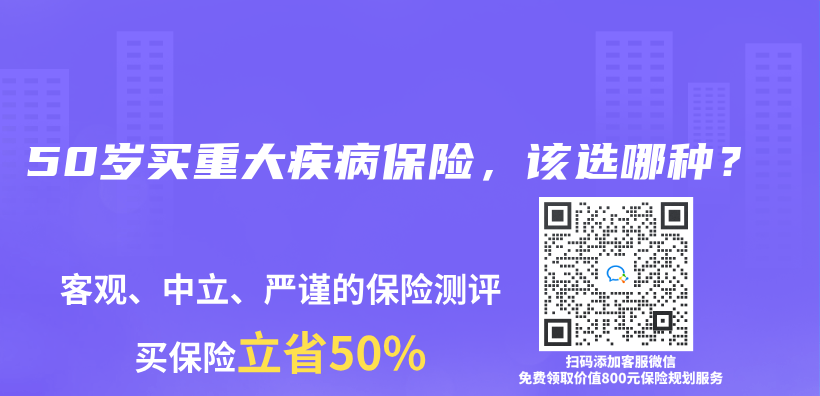 50岁买重大疾病保险，该选哪种？

客观、中立、严谨的保险测评

买保险立省50%

扫码添加客服微信
免费领取价值800元保险规划服务